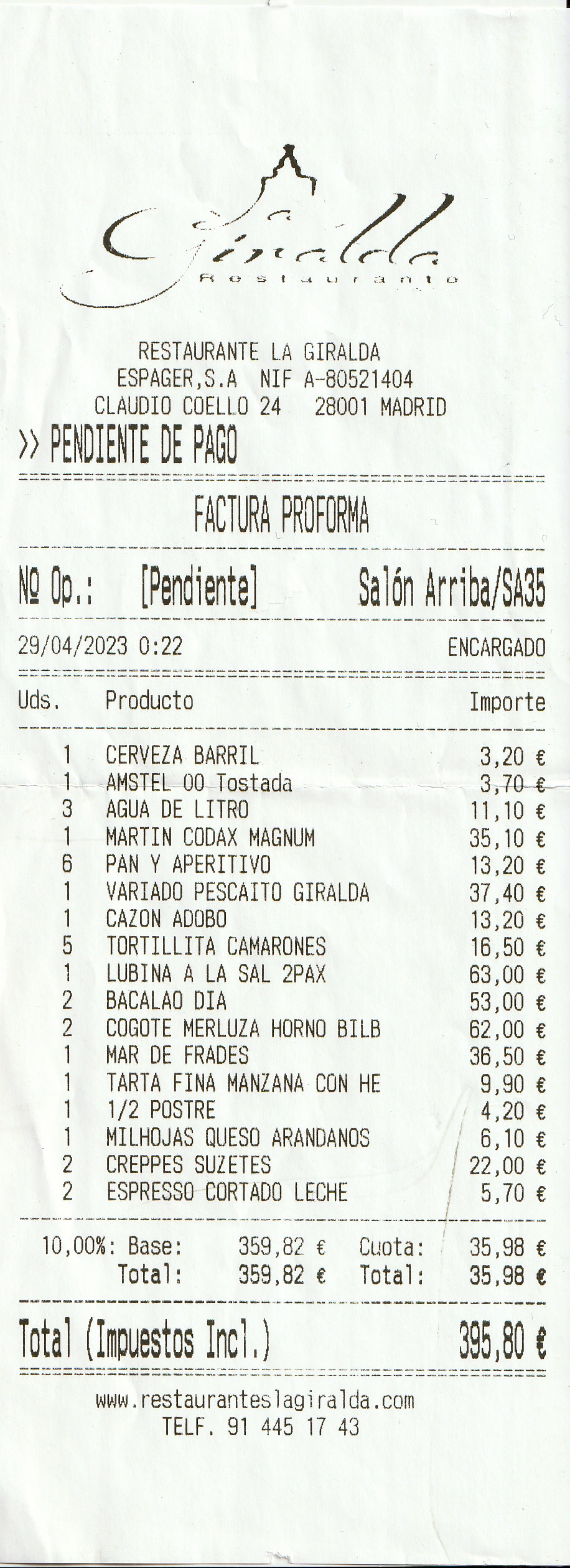 La Giralda
Restaurante

RESTAURANTE LA GIRALDA
ESPAGER,S.A NIF A-80521404
CLAUDIO COELLO 24 28001 MADRID

>> PENDIENTE DE PAGO

FACTURA PROFORMA

Nº Op.: [Pendiente] Salón Arriba/SA35

29/04/2023 0:22 ENCARGADO

| Uds. | Producto | Importe |
|---|---|---|
| 1 | CERVEZA BARRIL | 3,20 € |
| 1 | AMSTEL 00 Tostada | 3,70 € |
| 3 | AGUA DE LITRO | 11,10 € |
| 1 | MARTIN CODAX MAGNUM | 35,10 € |
| 6 | PAN Y APERITIVO | 13,20 € |
| 1 | VARIADO PESCAITO GIRALDA | 37,40 € |
| 1 | CAZON ADOBO | 13,20 € |
| 5 | TORTILLITA CAMARONES | 16,50 € |
| 1 | LUBINA A LA SAL 2PAX | 63,00 € |
| 2 | BACALAO DIA | 53,00 € |
| 2 | COGOTE MERLUZA HORNO BILB | 62,00 € |
| 1 | MAR DE FRADES | 36,50 € |
| 1 | TARTA FINA MANZANA CON HE | 9,90 € |
| 1 | 1/2 POSTRE | 4,20 € |
| 1 | MILHOJAS QUESO ARANDANOS | 6,10 € |
| 2 | CREPPES SUZETES | 22,00 € |
| 2 | ESPRESSO CORTADO LECHE | 5,70 € |

10,00%: Base: 359,82 € Cuota: 35,98 €
Total: 359,82 € Total: 35,98 €

Total (Impuestos Incl.) 395,80 €

www.restauranteslagiralda.com
TELF. 91 445 17 43